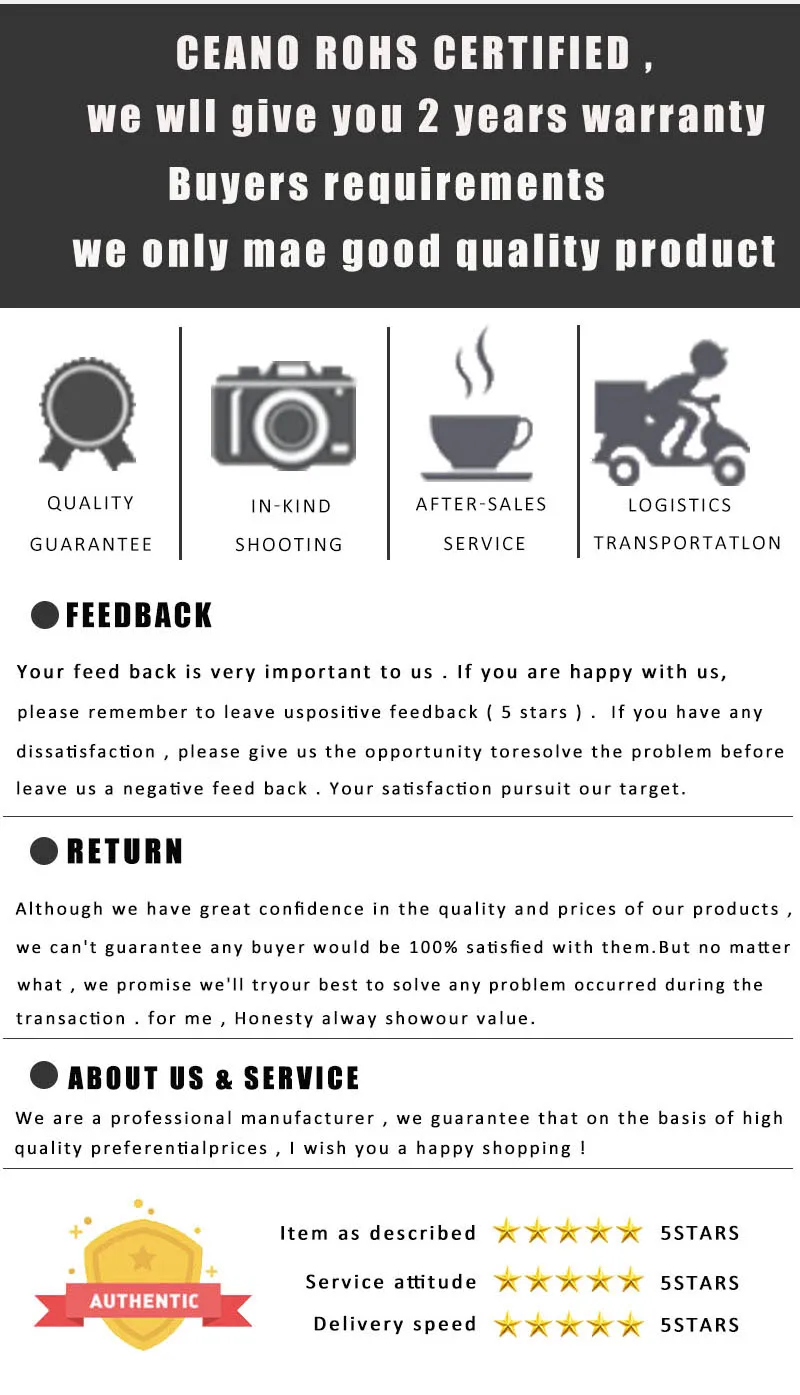 CEANO ROHS CERTIFIED ,
we wll give you 2 years warranty
Buyers requirements
we only mae good quality product

QUALITY GUARANTEE

IN-KIND SHOOTING

AFTER-SALES SERVICE

LOGISTICS TRANSPORTATLON

FEEDBACK

Your feed back is very important to us . If you are happy with us, please remember to leave uspositive feedback ( 5 stars ) . If you have any dissatisfaction , please give us the opportunity toresolve the problem before leave us a negative feed back . Your satisfaction pursuit our target.

RETURN

Although we have great confidence in the quality and prices of our products , we can't guarantee any buyer would be 100% satisfied with them.But no matter what , we promise we'll tryour best to solve any problem occurred during the transaction . for me , Honesty alway showour value.

ABOUT US & SERVICE

We are a professional manufacturer , we guarantee that on the basis of high quality preferentialprices , I wish you a happy shopping !

AUTHENTIC

Item as described 5STARS
Service attitude 5STARS
Delivery speed 5STARS